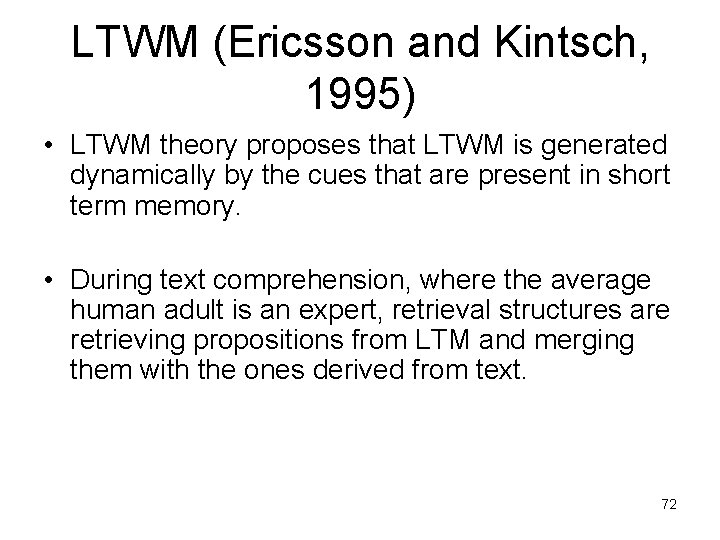 LTWM (Ericsson and Kintsch, 1995)

• LTWM theory proposes that LTWM is generated dynamically by the cues that are present in short term memory.

• During text comprehension, where the average human adult is an expert, retrieval structures are retrieving propositions from LTM and merging them with the ones derived from text.

72